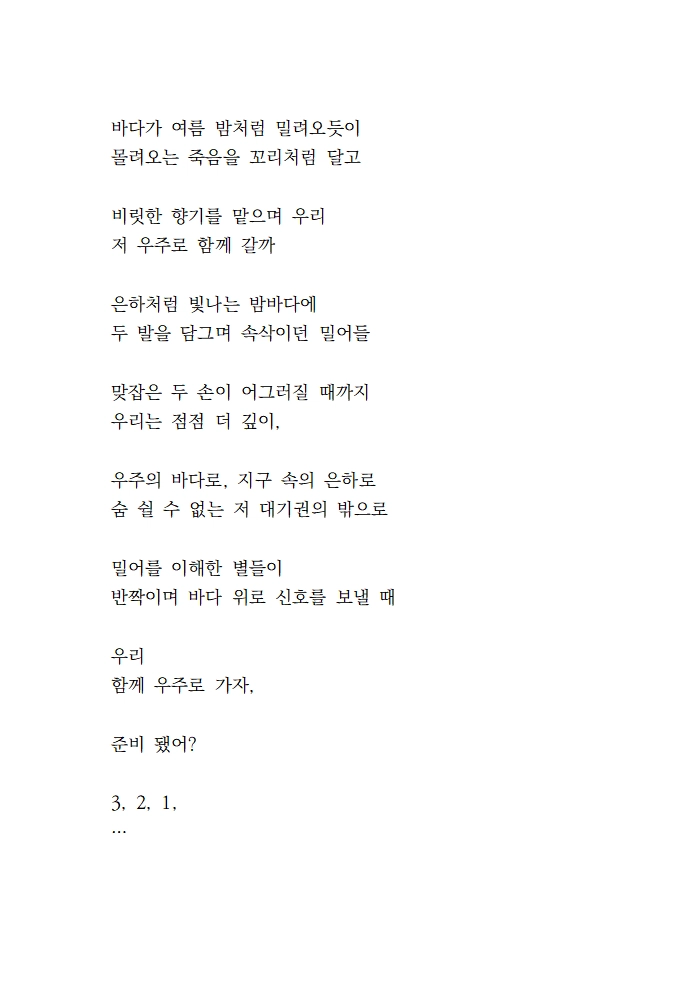 바다가 여름 밤처럼 밀려오듯이
몰려오는 죽음을 꼬리처럼 달고

비릿한 향기를 맡으며 우리
저 우주로 함께 갈까

은하처럼 빛나는 밤바다에
두 발을 담그며 속삭이던 밀어들

맞잡은 두 손이 어그러질 때까지
우리는 점점 더 깊이,

우주의 바다로, 지구 속의 은하로
숨 쉴 수 없는 저 대기권의 밖으로

밀어를 이해한 별들이
반짝이며 바다 위로 신호를 보낼 때

우리
함께 우주로 가자,

준비 됐어?

3, 2, 1,
...